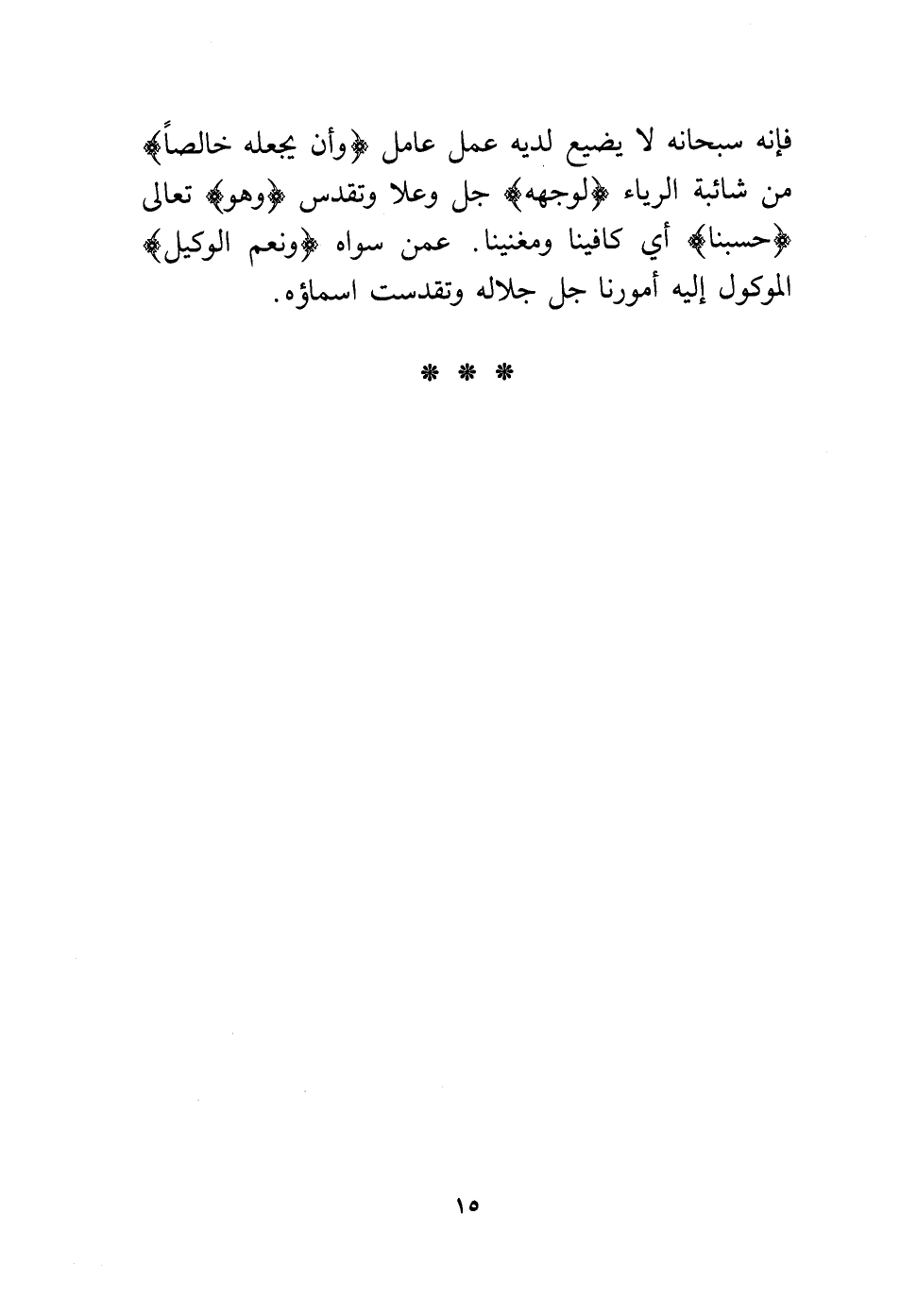 فإنه سبحانه لا يضيع لديه عمل عامل ﴿وأن يجعله خالصاً﴾ من شائبة الرياء ﴿لوجهه﴾ جل وعلا وتقدس ﴿وهو﴾ تعالى ﴿حسبنا﴾ أي كافينا ومغنينا. عمن سواه ﴿ونعم الوكيل﴾ الموكول إليه أمورنا جل جلاله وتقدست اسماؤه.

* * *

١٥